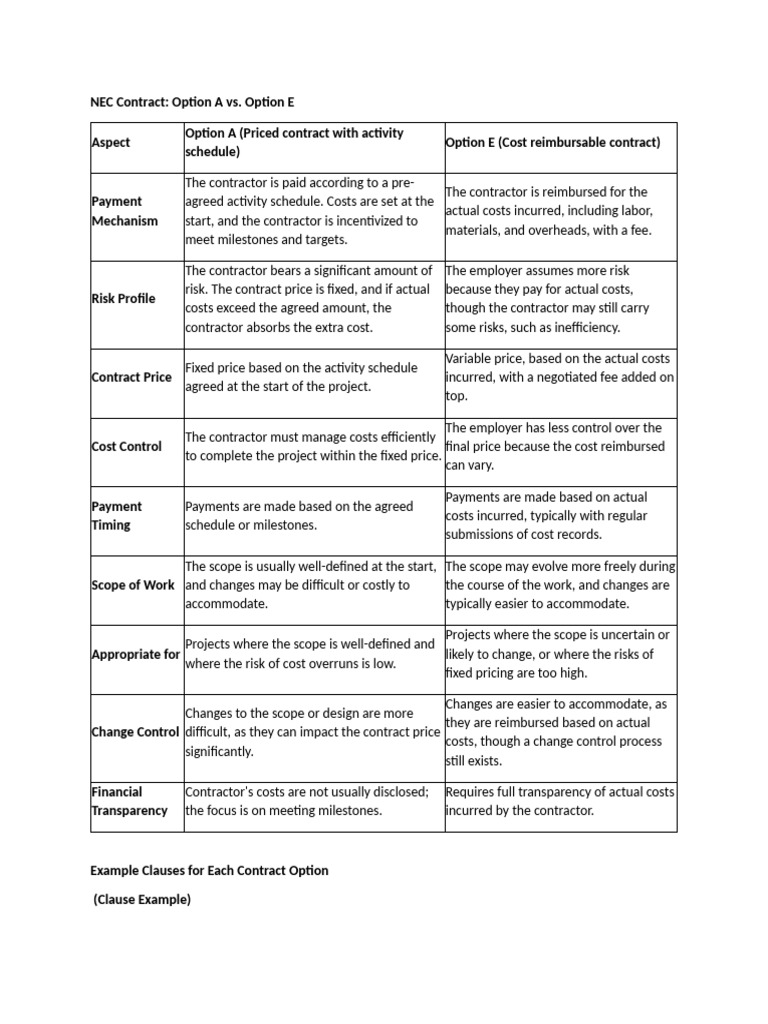 NEC Contract: Option A vs. Option E

| Aspect | Option A (Priced contract with activity schedule) | Option E (Cost reimbursable contract) |
|---|---|---|
| Payment Mechanism | The contractor is paid according to a pre-agreed activity schedule. Costs are set at the start, and the contractor is incentivized to meet milestones and targets. | The contractor is reimbursed for the actual costs incurred, including labor, materials, and overheads, with a fee. |
| Risk Profile | The contractor bears a significant amount of risk. The contract price is fixed, and if actual costs exceed the agreed amount, the contractor absorbs the extra cost. | The employer assumes more risk because they pay for actual costs, though the contractor may still carry some risks, such as inefficiency. |
| Contract Price | Fixed price based on the activity schedule agreed at the start of the project. | Variable price, based on the actual costs incurred, with a negotiated fee added on top. |
| Cost Control | The contractor must manage costs efficiently to complete the project within the fixed price. | The employer has less control over the final price because the cost reimbursed can vary. |
| Payment Timing | Payments are made based on the agreed schedule or milestones. | Payments are made based on actual costs incurred, typically with regular submissions of cost records. |
| Scope of Work | The scope is usually well-defined at the start, and changes may be difficult or costly to accommodate. | The scope may evolve more freely during the course of the work, and changes are typically easier to accommodate. |
| Appropriate for | Projects where the scope is well-defined and where the risk of cost overruns is low. | Projects where the scope is uncertain or likely to change, or where the risks of fixed pricing are too high. |
| Change Control | Changes to the scope or design are more difficult, as they can impact the contract price significantly. | Changes are easier to accommodate, as they are reimbursed based on actual costs, though a change control process still exists. |
| Financial Transparency | Contractor's costs are not usually disclosed; the focus is on meeting milestones. | Requires full transparency of actual costs incurred by the contractor. |

Example Clauses for Each Contract Option

(Clause Example)